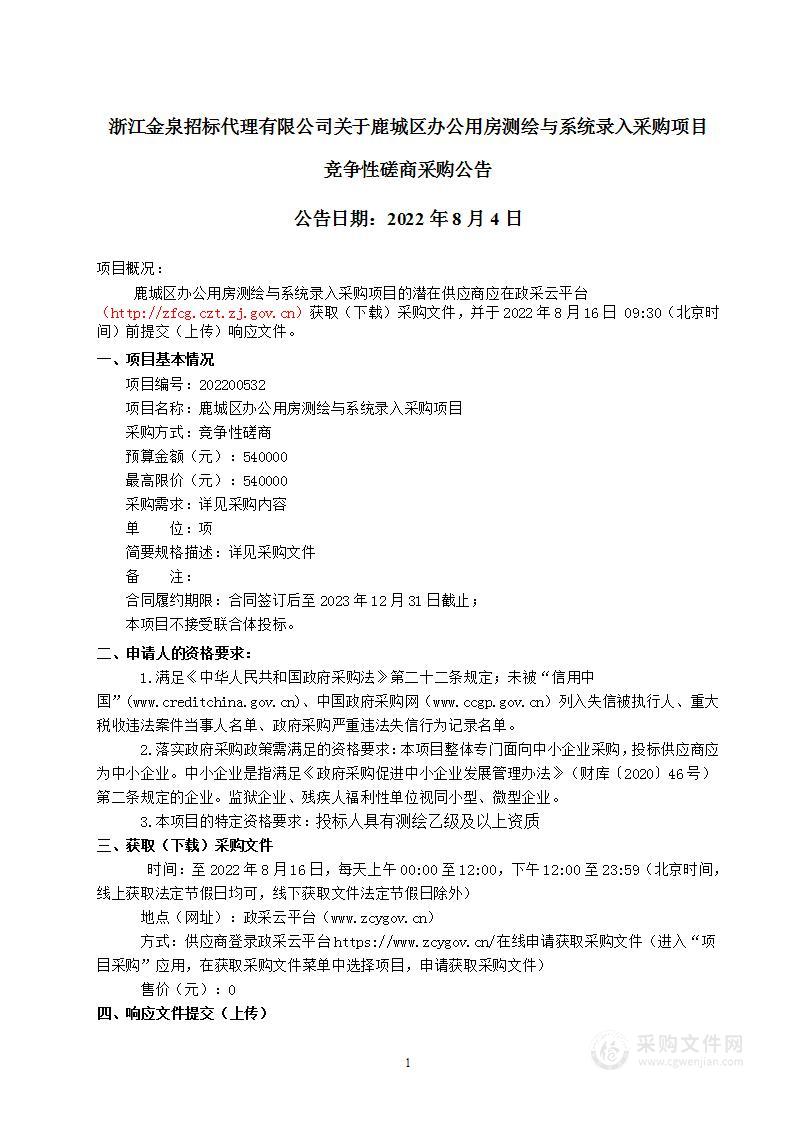 浙江金泉招标代理有限公司关于鹿城区办公用房测绘与系统录入采购项目

竞争性磋商采购公告

公告日期：2022 年 8 月 4 日

项目概况：

鹿城区办公用房测绘与系统录入采购项目的潜在供应商应在政采云平台（http://zfcg.czt.zj.gov.cn）获取（下载）采购文件，并于 2022 年 8 月 16 日 09:30（北京时间）前提交（上传）响应文件。

一、项目基本情况

项目编号：202200532

项目名称：鹿城区办公用房测绘与系统录入采购项目

采购方式：竞争性磋商

预算金额（元）：540000

最高限价（元）：540000

采购需求：详见采购内容

单　　位：项

简要规格描述：详见采购文件

备　　注：

合同履约期限：合同签订后至 2023 年 12 月 31 日截止；

本项目不接受联合体投标。

二、申请人的资格要求：

1.满足《中华人民共和国政府采购法》第二十二条规定；未被“信用中国”（www.creditchina.gov.cn)、中国政府采购网（www.ccgp.gov.cn）列入失信被执行人、重大税收违法案件当事人名单、政府采购严重违法失信行为记录名单。

2.落实政府采购政策需满足的资格要求：本项目整体专门面向中小企业采购，投标供应商应为中小企业。中小企业是指满足《政府采购促进中小企业发展管理办法》（财库〔2020〕46 号）第二条规定的企业。监狱企业、残疾人福利性单位视同小型、微型企业。

3.本项目的特定资格要求：投标人具有测绘乙级及以上资质

三、获取（下载）采购文件

时间：至 2022 年 8 月 16 日，每天上午 00:00 至 12:00，下午 12:00 至 23:59（北京时间，线上获取法定节假日均可，线下获取文件法定节假日除外）

地点（网址）：政采云平台（www.zcygov.cn）

方式：供应商登录政采云平台 https://www.zcygov.cn/在线申请获取采购文件（进入“项目采购”应用，在获取采购文件菜单中选择项目，申请获取采购文件）

售价（元）：0

四、响应文件提交（上传）

1

采购文件网
www.cgwenjian.com